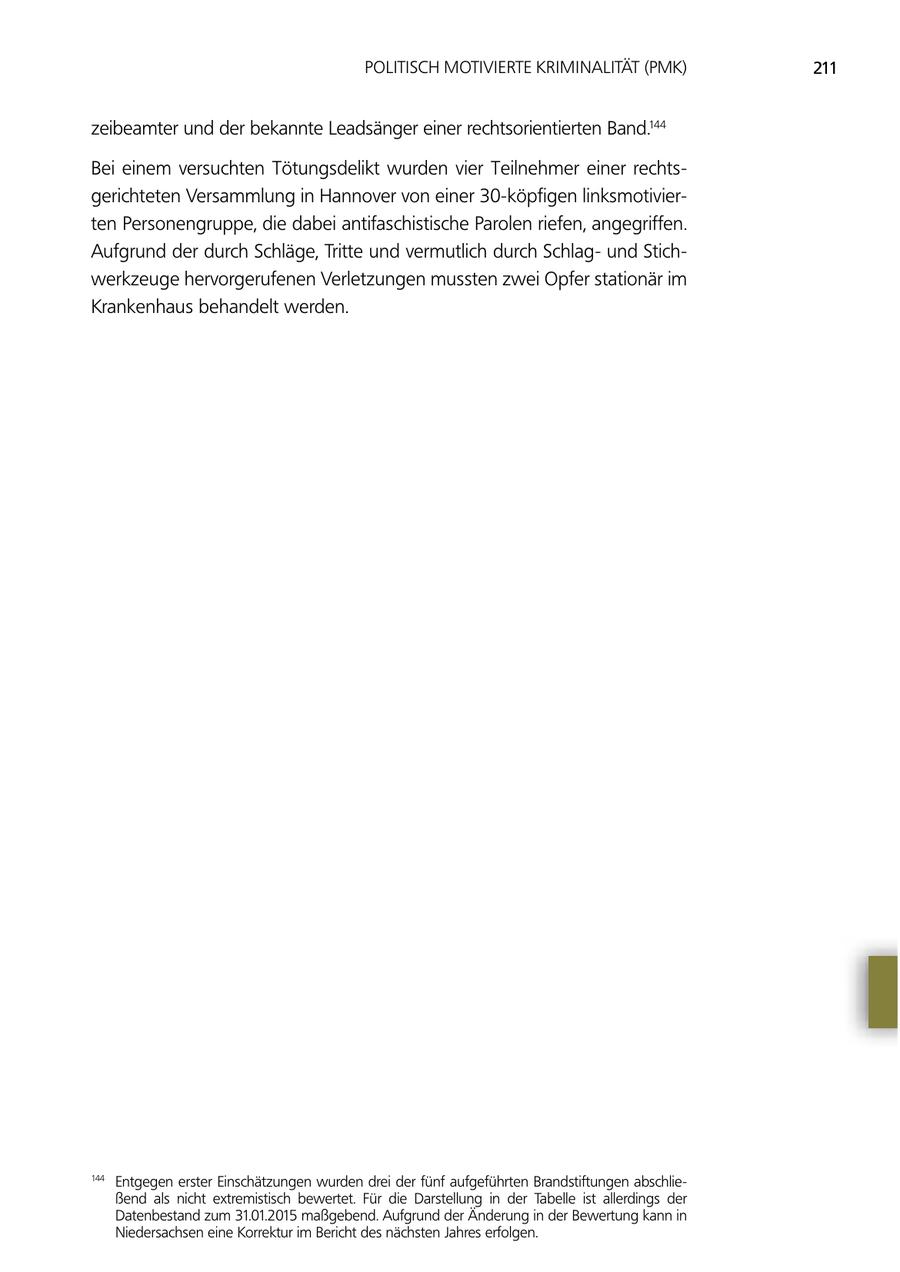 POLITISCH MOTIVIERTE KRIMINALITÄT (PMK) 211

zeibeamter und der bekannte Leadsänger einer rechtsorientierten Band.$^{144}$

Bei einem versuchten Tötungsdelikt wurden vier Teilnehmer einer rechtsgerichteten Versammlung in Hannover von einer 30-köpfigen linksmotivierten Personengruppe, die dabei antifaschistische Parolen riefen, angegriffen. Aufgrund der durch Schläge, Tritte und vermutlich durch Schlag- und Stichwerkzeuge hervorgerufenen Verletzungen mussten zwei Opfer stationär im Krankenhaus behandelt werden.

$^{144}$ Entgegen erster Einschätzungen wurden drei der fünf aufgeführten Brandstiftungen abschließend als nicht extremistisch bewertet. Für die Darstellung in der Tabelle ist allerdings der Datenbestand zum 31.01.2015 maßgebend. Aufgrund der Änderung in der Bewertung kann in Niedersachsen eine Korrektur im Bericht des nächsten Jahres erfolgen.